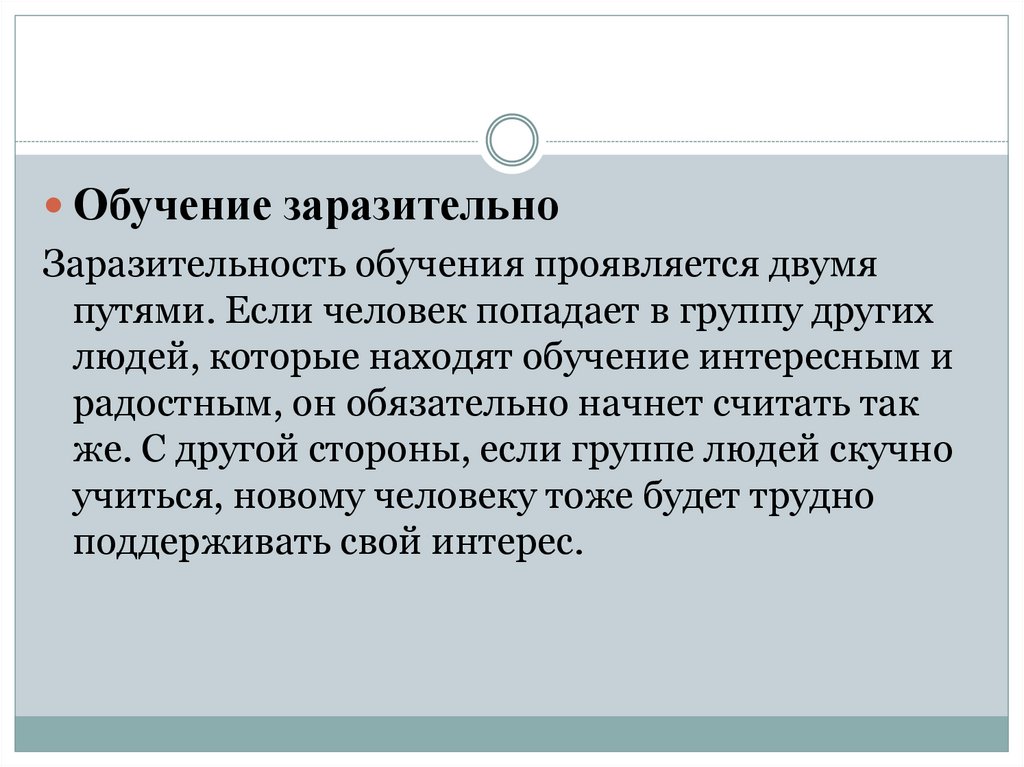 • Обучение заразительно

Заразительность обучения проявляется двумя путями. Если человек попадает в группу других людей, которые находят обучение интересным и радостным, он обязательно начнет считать так же. С другой стороны, если группе людей скучно учиться, новому человеку тоже будет трудно поддерживать свой интерес.